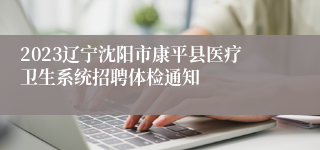 2023辽宁沈阳市康平县医疗卫生系统招聘体检通知